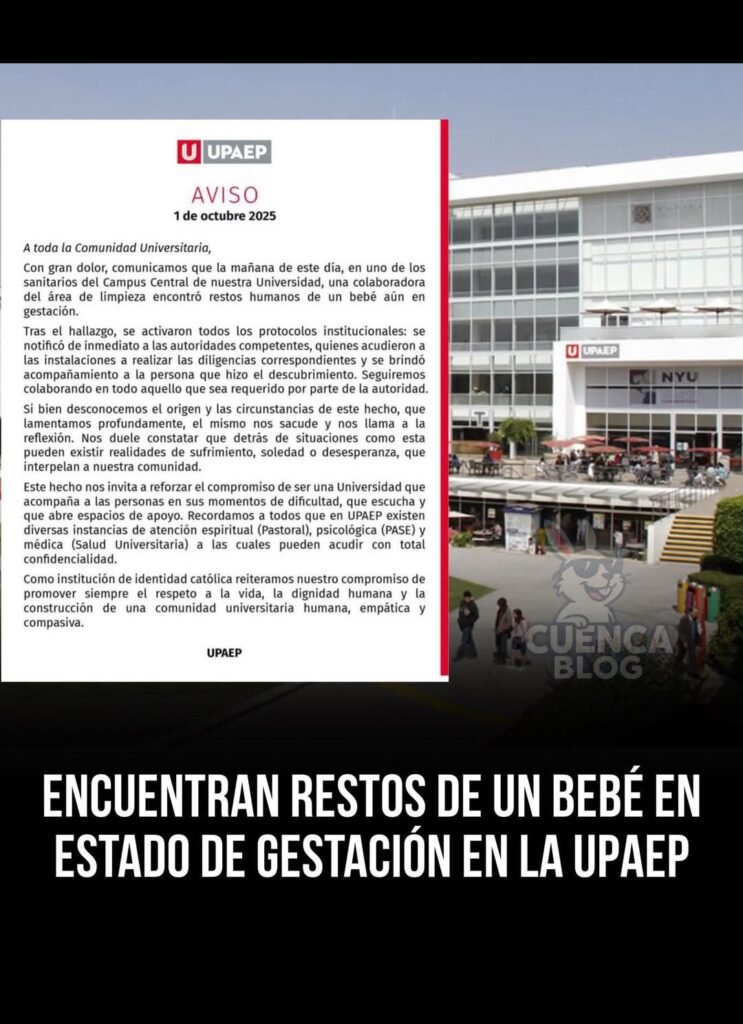 U UPAEP

AVISO
1 de octubre 2025

A toda la Comunidad Universitaria,

Con gran dolor, comunicamos que la mañana de este día, en uno de los sanitarios del Campus Central de nuestra Universidad, una colaboradora del área de limpieza encontró restos humanos de un bebé aún en gestación.

Tras el hallazgo, se activaron todos los protocolos institucionales: se notificó de inmediato a las autoridades competentes, quienes acudieron a las instalaciones a realizar las diligencias correspondientes y se brindó acompañamiento a la persona que hizo el descubrimiento. Seguiremos colaborando en todo aquello que sea requerido por parte de la autoridad.

Si bien desconocemos el origen y las circunstancias de este hecho, que lamentamos profundamente, el mismo nos sacude y nos llama a la reflexión. Nos duele constatar que detrás de situaciones como esta pueden existir realidades de sufrimiento, soledad o desesperanza, que interpelan a nuestra comunidad.

Este hecho nos invita a reforzar el compromiso de ser una Universidad que acompaña a las personas en sus momentos de dificultad, que escucha y que abre espacios de apoyo. Recordamos a todos que en UPAEP existen diversas instancias de atención espiritual (Pastoral), psicológica (PASE) y médica (Salud Universitaria) a las cuales pueden acudir con total confidencialidad.

Como institución de identidad católica reiteramos nuestro compromiso de promover siempre el respeto a la vida, la dignidad humana y la construcción de una comunidad universitaria humana, empática y compasiva.

UPAEP

U UPAEP
NYU

CUENCA BLOG

ENCUENTRAN RESTOS DE UN BEBÉ EN ESTADO DE GESTACIÓN EN LA UPAEP